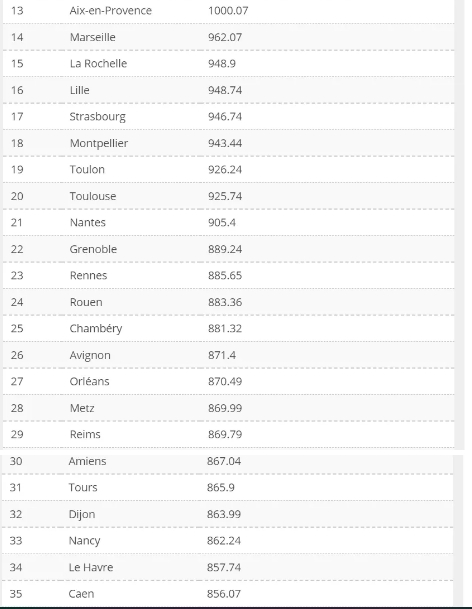 | 13 | Aix-en-Provence | 1000.07 |
|---|---|---|
| 14 | Marseille | 962.07 |
| 15 | La Rochelle | 948.9 |
| 16 | Lille | 948.74 |
| 17 | Strasbourg | 946.74 |
| 18 | Montpellier | 943.44 |
| 19 | Toulon | 926.24 |
| 20 | Toulouse | 925.74 |
| 21 | Nantes | 905.4 |
| 22 | Grenoble | 889.24 |
| 23 | Rennes | 885.65 |
| 24 | Rouen | 883.36 |
| 25 | Chambéry | 881.32 |
| 26 | Avignon | 871.4 |
| 27 | Orléans | 870.49 |
| 28 | Metz | 869.99 |
| 29 | Reims | 869.79 |
| 30 | Amiens | 867.04 |
| 31 | Tours | 865.9 |
| 32 | Dijon | 863.99 |
| 33 | Nancy | 862.24 |
| 34 | Le Havre | 857.74 |
| 35 | Caen | 856.07 |